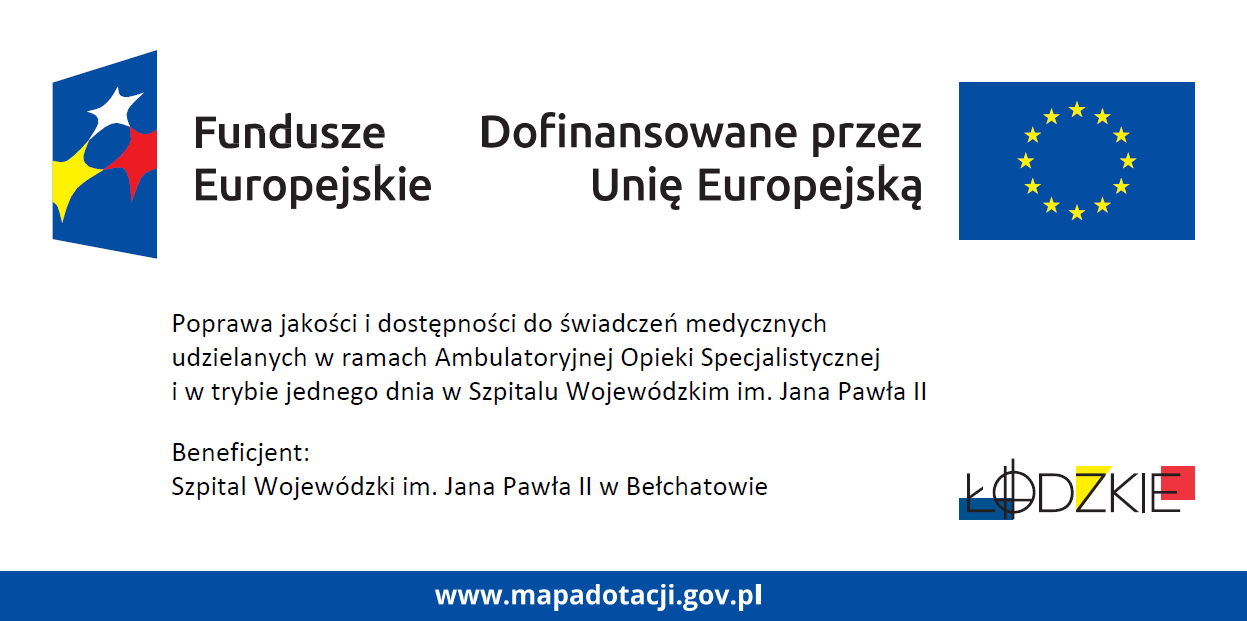 Fundusze Europejskie

Dofinansowane przez Unię Europejską

Poprawa jakości i dostępności do świadczeń medycznych udzielanych w ramach Ambulatoryjnej Opieki Specjalistycznej i w trybie jednego dnia w Szpitalu Wojewódzkim im. Jana Pawła II

Beneficjent:
Szpital Wojewódzki im. Jana Pawła II w Bełchatowie

ŁÓDZKIE

www.mapadotacji.gov.pl